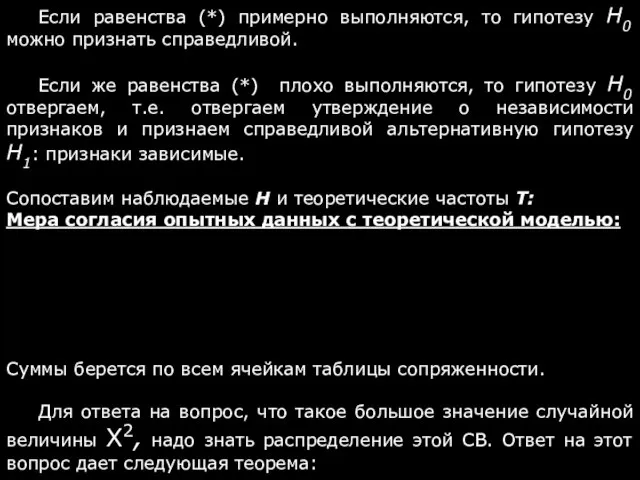 Если равенства (*) примерно выполняются, то гипотезу $H_0$ можно признать справедливой.

Если же равенства (*) плохо выполняются, то гипотезу $H_0$ отвергаем, т.е. отвергаем утверждение о независимости признаков и признаем справедливой альтернативную гипотезу $H_1$: признаки зависимые.

Сопоставим наблюдаемые **Н** и теоретические частоты **Т:**
**Мера согласия опытных данных с теоретической моделью:**

Суммы берется по всем ячейкам таблицы сопряженности.

Для ответа на вопрос, что такое большое значение случайной величины $X^2$, надо знать распределение этой СВ. Ответ на этот вопрос дает следующая теорема: